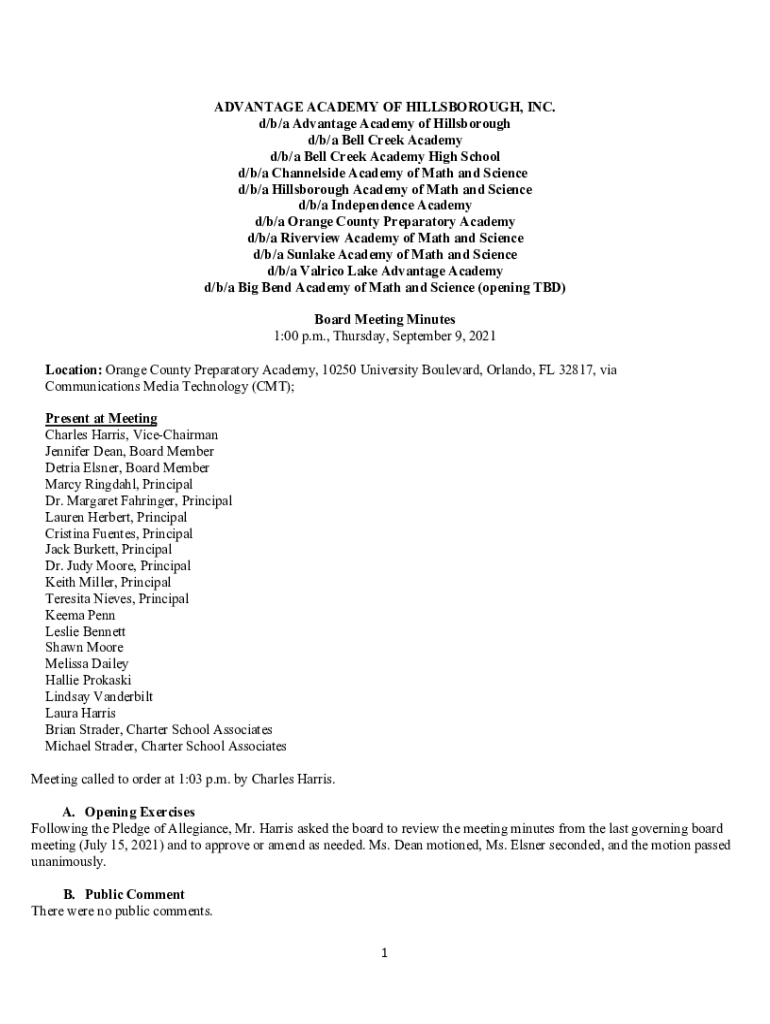 ADVANTAGE ACADEMY OF HILLSBOROUGH, INC.
d/b/a Advantage Academy of Hillsborough
d/b/a Bell Creek Academy
d/b/a Bell Creek Academy High School
d/b/a Channelside Academy of Math and Science
d/b/a Hillsborough Academy of Math and Science
d/b/a Independence Academy
d/b/a Orange County Preparatory Academy
d/b/a Riverview Academy of Math and Science
d/b/a Sunlake Academy of Math and Science
d/b/a Valrico Lake Advantage Academy
d/b/a Big Bend Academy of Math and Science (opening TBD)

Board Meeting Minutes
1:00 p.m., Thursday, September 9, 2021

Location: Orange County Preparatory Academy, 10250 University Boulevard, Orlando, FL 32817, via Communications Media Technology (CMT);

Present at Meeting
Charles Harris, Vice-Chairman
Jennifer Dean, Board Member
Detria Elsner, Board Member
Marcy Ringdahl, Principal
Dr. Margaret Fahringer, Principal
Lauren Herbert, Principal
Cristina Fuentes, Principal
Jack Burkett, Principal
Dr. Judy Moore, Principal
Keith Miller, Principal
Teresita Nieves, Principal
Keema Penn
Leslie Bennett
Shawn Moore
Melissa Dailey
Hallie Prokaski
Lindsay Vanderbilt
Laura Harris
Brian Strader, Charter School Associates
Michael Strader, Charter School Associates

Meeting called to order at 1:03 p.m. by Charles Harris.

A. Opening Exercises
Following the Pledge of Allegiance, Mr. Harris asked the board to review the meeting minutes from the last governing board meeting (July 15, 2021) and to approve or amend as needed. Ms. Dean motioned, Ms. Elsner seconded, and the motion passed unanimously.

B. Public Comment
There were no public comments.

1